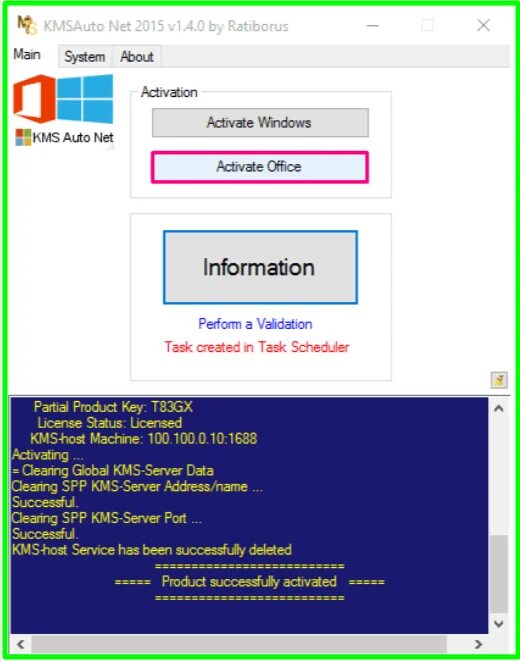 KMSAuto Net 2015 v1.4.0 by Ratiborus

Main System About

KMS Auto Net

Activation

Activate Windows

Activate Office

Information

Perform a Validation

Task created in Task Scheduler

Partial Product Key: T83GX
License Status: Licensed
KMS-host Machine: 100.100.0.10:1688
Activating ...
= Clearing Global KMS-Server Data
Clearing SPP KMS-Server Address/name ...
Successful.
Clearing SPP KMS-Server Port ...
Successful.
KMS-host Service has been successfully deleted
===========================
===== Product successfully activated =====
===========================